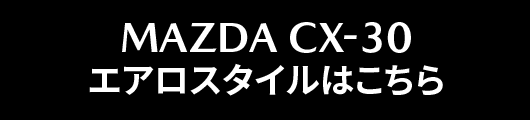 MAZDA CX-30
エアロスタイルはこちら